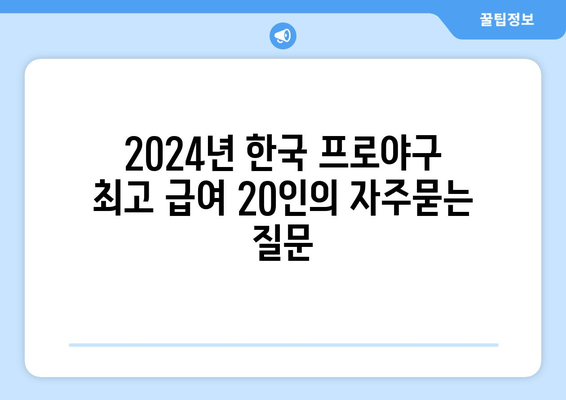 꿀팁정보

2024년 한국 프로야구 최고 급여 20인의 자주묻는 질문